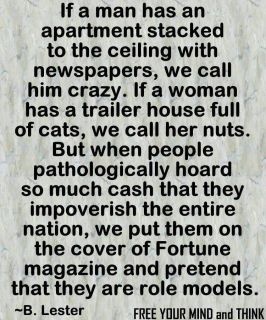 If a man has an apartment stacked to the ceiling with newspapers, we call him crazy. If a woman has a trailer house full of cats, we call her nuts. But when people pathologically hoard so much cash that they impoverish the entire nation, we put them on the cover of Fortune magazine and pretend that they are role models.

~B. Lester

FREE YOUR MIND and THINK